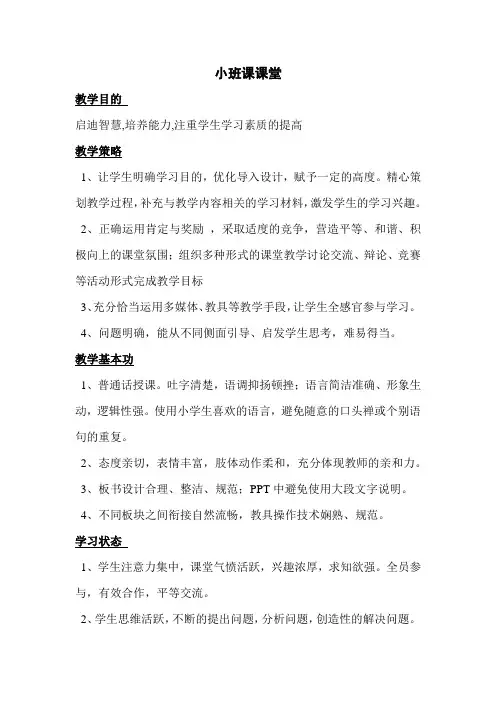 小班课课堂

教学目的

启迪智慧,培养能力,注重学生学习素质的提高

教学策略

1、让学生明确学习目的，优化导入设计，赋予一定的高度。精心策划教学过程，补充与教学内容相关的学习材料，激发学生的学习兴趣。

2、正确运用肯定与奖励 ，采取适度的竞争，营造平等、和谐、积极向上的课堂氛围；组织多种形式的课堂教学讨论交流、辩论、竞赛等活动形式完成教学目标

3、充分恰当运用多媒体、教具等教学手段，让学生全感官参与学习。

4、问题明确，能从不同侧面引导、启发学生思考，难易得当。

教学基本功

1、普通话授课。吐字清楚，语调抑扬顿挫；语言简洁准确、形象生动，逻辑性强。使用小学生喜欢的语言，避免随意的口头禅或个别语句的重复。

2、态度亲切，表情丰富，肢体动作柔和，充分体现教师的亲和力。

3、板书设计合理、整洁、规范；PPT 中避免使用大段文字说明。

4、不同板块之间衔接自然流畅，教具操作技术娴熟、规范。

学习状态

1、学生注意力集中，课堂气愤活跃，兴趣浓厚，求知欲强。全员参与，有效合作，平等交流。

2、学生思维活跃，不断的提出问题，分析问题，创造性的解决问题。